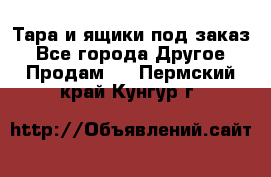 Тара и ящики под заказ Все города Другое Продам Пермский край Кунгур г

http://Объявлений.сайт